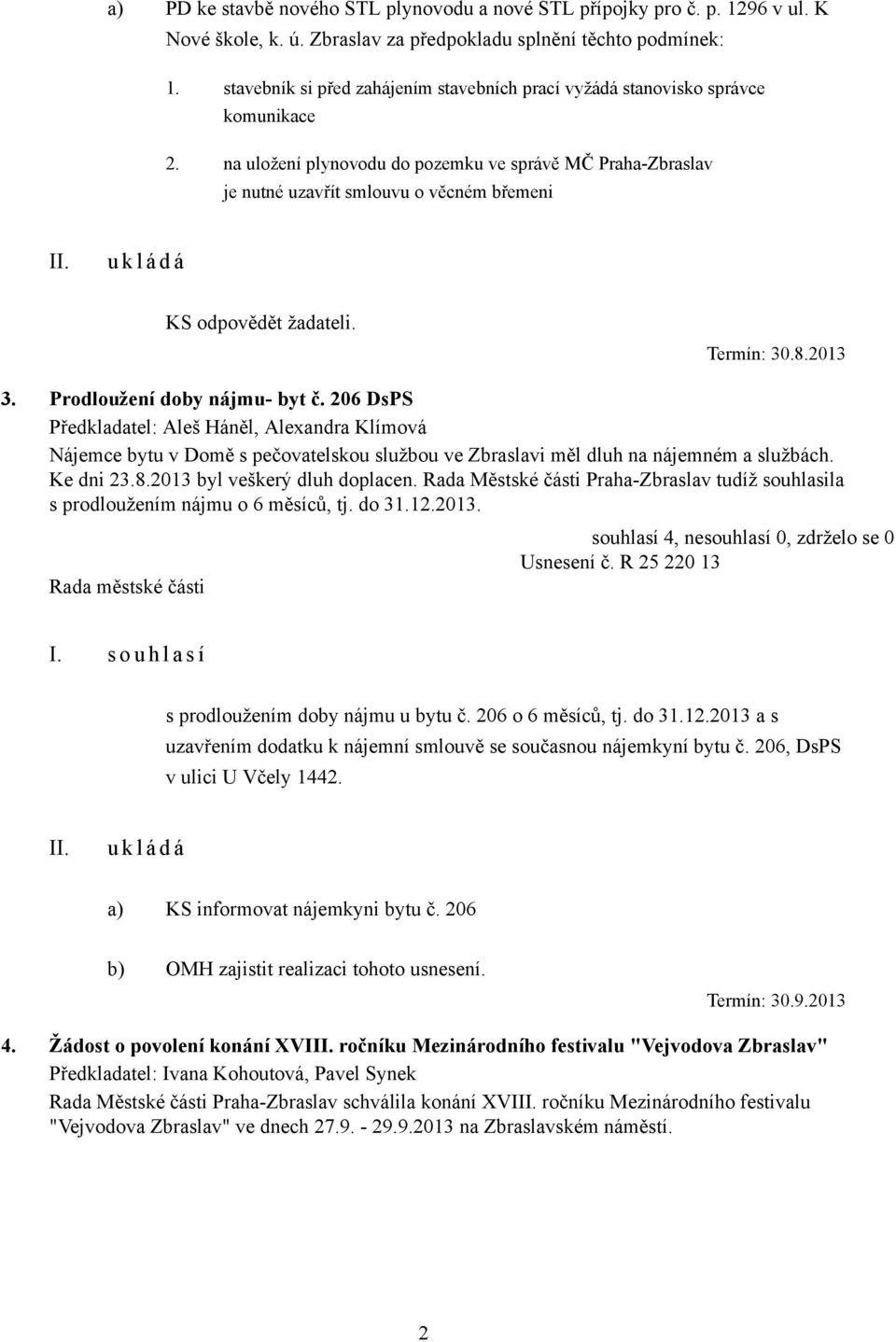 a) PD ke stavbě nového STL plynovodu a nové STL přípojky pro č. p. 1296 v ul. K Nové škole, k. ú. Zbraslav za předpokladu splnění těchto podmínek:

1. stavebník si před zahájením stavebních prací vyžádá stanovisko správce komunikace

2. na uložení plynovodu do pozemku ve správě MČ Praha-Zbraslav je nutné uzavřít smlouvu o věcném břemeni

II. u k l á d á

KS odpovědět žadateli.

Termín: 30.8.2013

3. Prodloužení doby nájmu- byt č. 206 DsPS
Předkladatel: Aleš Háněl, Alexandra Klímová
Nájemce bytu v Domě s pečovatelskou službou ve Zbraslavi měl dluh na nájemném a službách. Ke dni 23.8.2013 byl veškerý dluh doplacen. Rada Městské části Praha-Zbraslav tudíž souhlasila s prodloužením nájmu o 6 měsíců, tj. do 31.12.2013.

souhlasí 4, nesouhlasí 0, zdrželo se 0
Usnesení č. R 25 220 13

Rada městské části

I. s o u h l a s í

s prodloužením doby nájmu u bytu č. 206 o 6 měsíců, tj. do 31.12.2013 a s uzavřením dodatku k nájemní smlouvě se současnou nájemkyní bytu č. 206, DsPS v ulici U Včely 1442.

II. u k l á d á

a) KS informovat nájemkyni bytu č. 206

b) OMH zajistit realizaci tohoto usnesení.

Termín: 30.9.2013

4. Žádost o povolení konání XVIII. ročníku Mezinárodního festivalu "Vejvodova Zbraslav"
Předkladatel: Ivana Kohoutová, Pavel Synek
Rada Městské části Praha-Zbraslav schválila konání XVIII. ročníku Mezinárodního festivalu "Vejvodova Zbraslav" ve dnech 27.9. - 29.9.2013 na Zbraslavském náměstí.

2